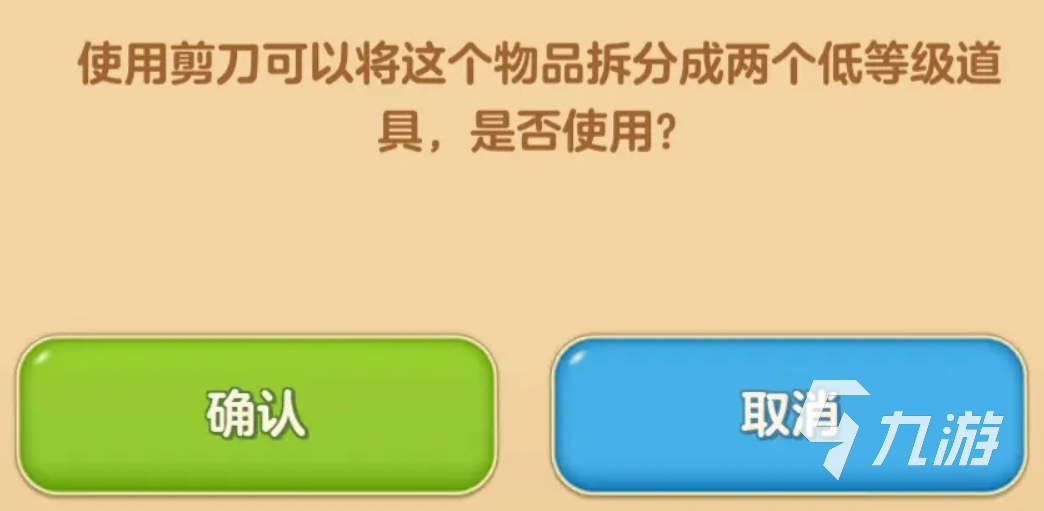 使用剪刀可以将这个物品拆分成两个低等级道具，是否使用?

确认

取消

九游